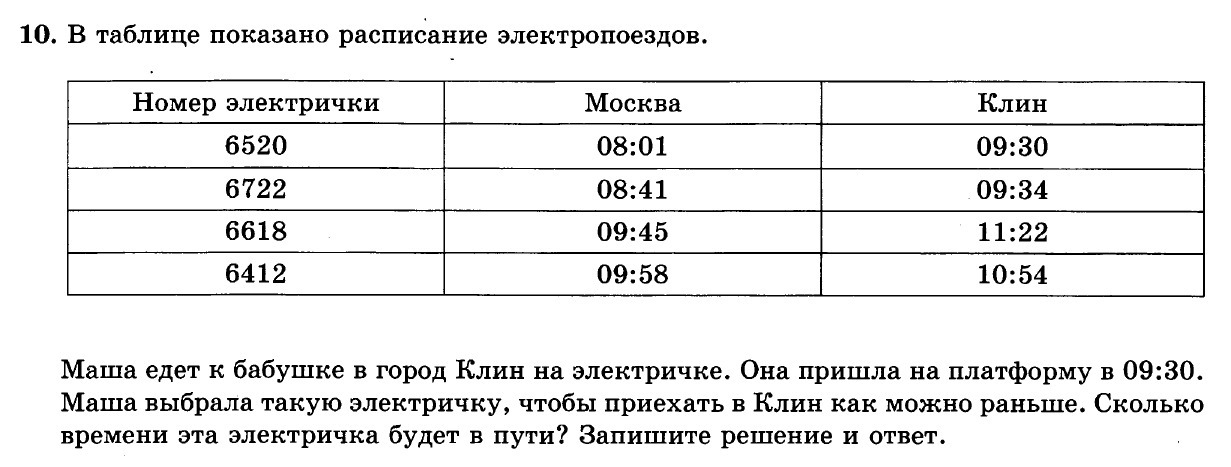 10. В таблице показано расписание электропоездов.

| Номер электрички | Москва | Клин |
|---|---|---|
| 6520 | 08:01 | 09:30 |
| 6722 | 08:41 | 09:34 |
| 6618 | 09:45 | 11:22 |
| 6412 | 09:58 | 10:54 |

Маша едет к бабушке в город Клин на электричке. Она пришла на платформу в 09:30. Маша выбрала такую электричку, чтобы приехать в Клин как можно раньше. Сколько времени эта электричка будет в пути? Запишите решение и ответ.